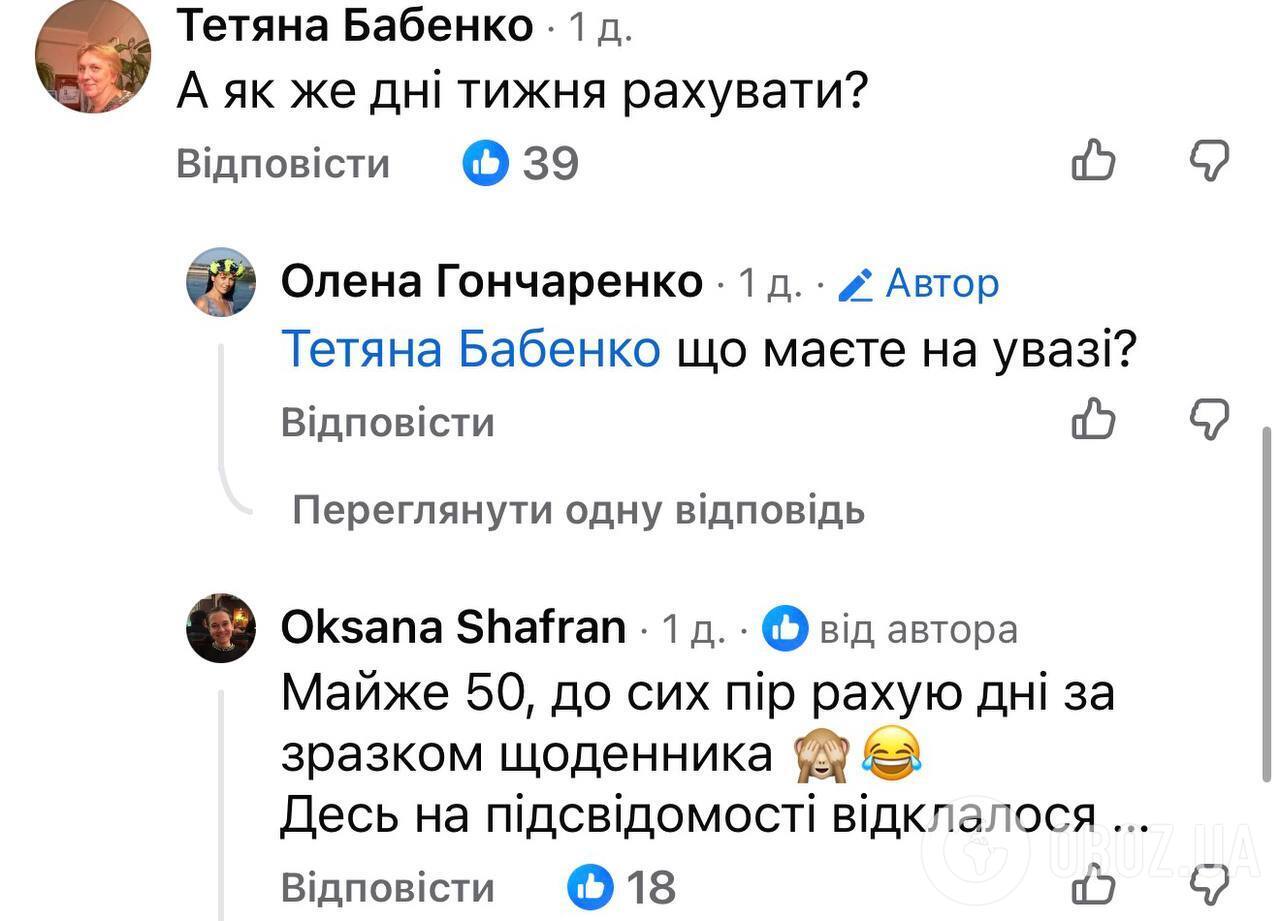 Тетяна Бабенко · 1 д.
А як же дні тижня рахувати?
Відповісти 39

Олена Гончаренко · 1 д. · Автор
Тетяна Бабенко що маєте на увазі?
Відповісти

Переглянути одну відповідь

Oksana Shafran · 1 д. · від автора
Майже 50, до сих пір рахую дні за зразком щоденника 🙈😂
Десь на підсвідомості відклалося ...
Відповісти 18

OBOZ.UA